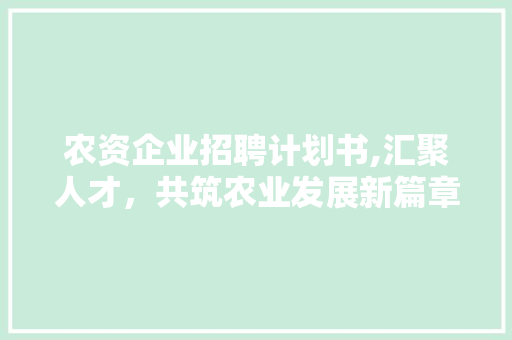 农资企业招聘计划书,汇聚人才，共筑农业发展新篇章